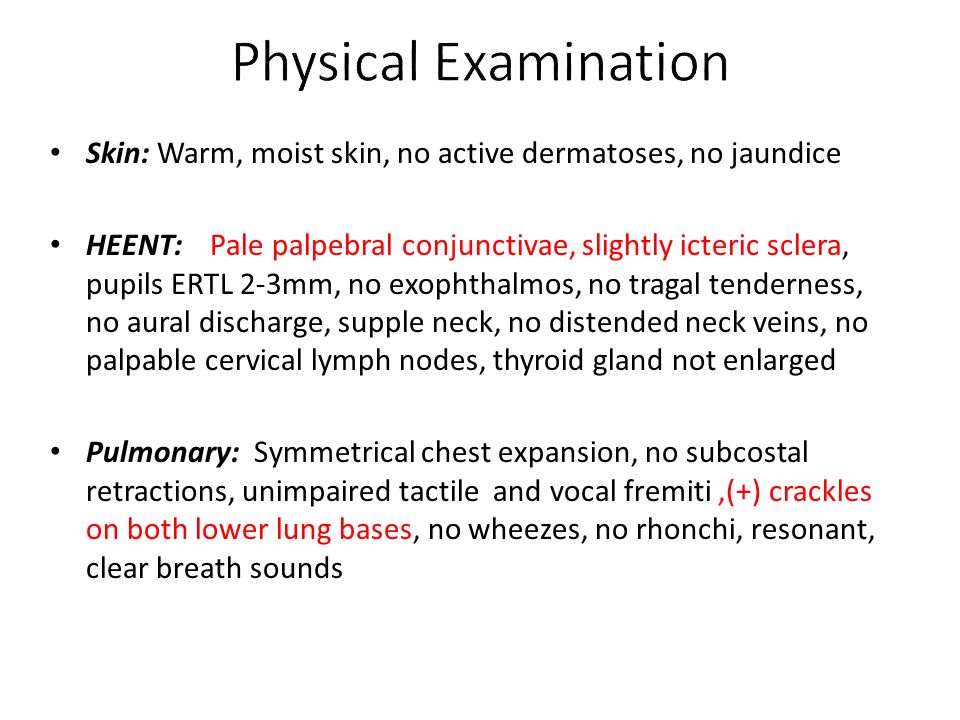 Physical Examination

• Skin: Warm, moist skin, no active dermatoses, no jaundice

• HEENT: Pale palpebral conjunctivae, slightly icteric sclera, pupils ERTL 2-3mm, no exophthalmos, no tragal tenderness, no aural discharge, supple neck, no distended neck veins, no palpable cervical lymph nodes, thyroid gland not enlarged

• Pulmonary: Symmetrical chest expansion, no subcostal retractions, unimpaired tactile and vocal fremiti ,(+) crackles on both lower lung bases, no wheezes, no rhonchi, resonant, clear breath sounds